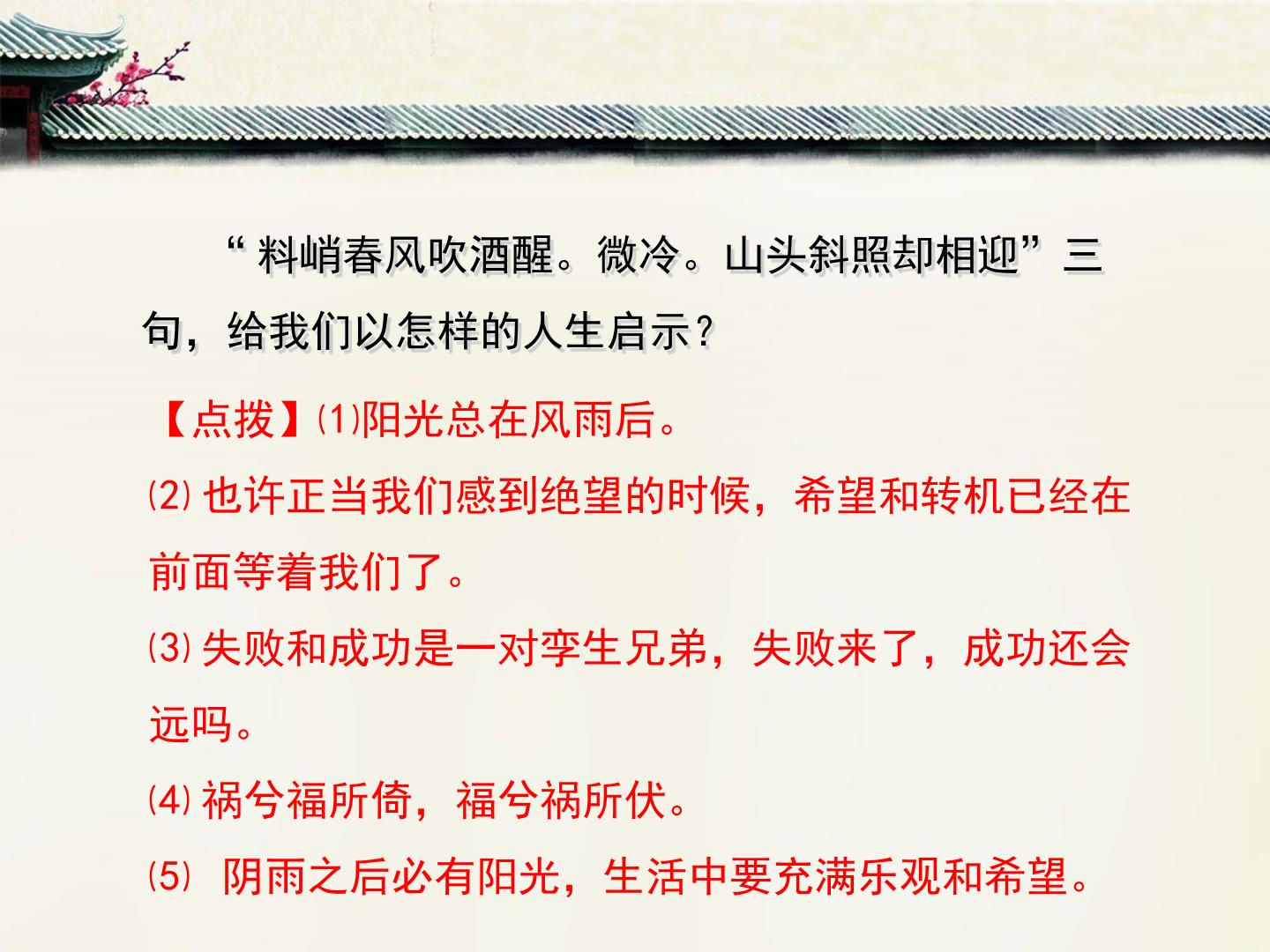 “料峭春风吹酒醒。微冷。山头斜照却相迎”三句，给我们以怎样的人生启示？

【点拨】⑴阳光总在风雨后。

⑵也许正当我们感到绝望的时候，希望和转机已经在前面等着我们了。

⑶失败和成功是一对孪生兄弟，失败来了，成功还会远吗。

⑷祸兮福所倚，福兮祸所伏。

⑸阴雨之后必有阳光，生活中要充满乐观和希望。